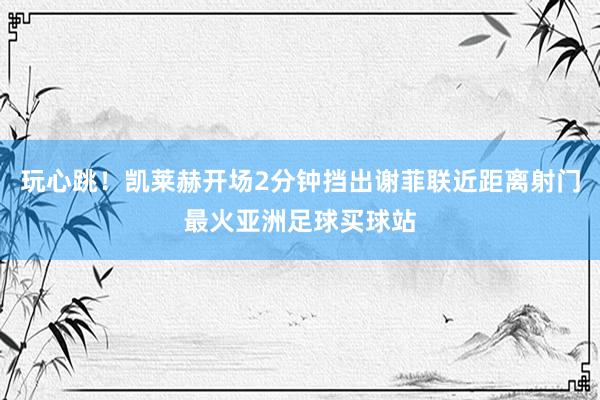 玩心跳！凯莱赫开场2分钟挡出谢菲联近距离射门
最火亚洲足球买球站